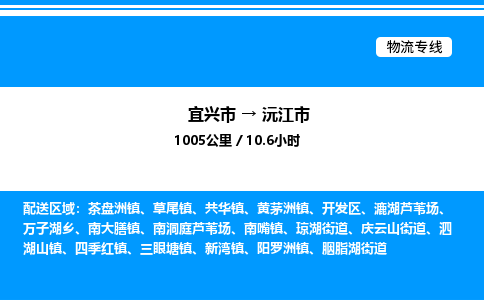 物流专线

宜兴市 → 沅江市
1005公里 / 10.6小时

配送区域：茶盘洲镇、草尾镇、共华镇、黄茅洲镇、开发区、漉湖芦苇场、万子湖乡、南大膳镇、南洞庭芦苇场、南嘴镇、琼湖街道、庆云山街道、泗湖山镇、四季红镇、三眼塘镇、新湾镇、阳罗洲镇、胭脂湖街道